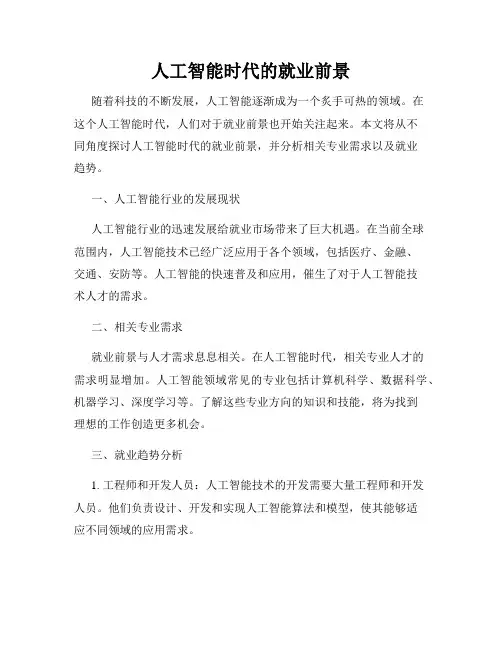 人工智能时代的就业前景

随着科技的不断发展，人工智能逐渐成为一个炙手可热的领域。在这个人工智能时代，人们对于就业前景也开始关注起来。本文将从不同角度探讨人工智能时代的就业前景，并分析相关专业需求以及就业趋势。

一、人工智能行业的发展现状

人工智能行业的迅速发展给就业市场带来了巨大机遇。在当前全球范围内，人工智能技术已经广泛应用于各个领域，包括医疗、金融、交通、安防等。人工智能的快速普及和应用，催生了对于人工智能技术人才的需求。

二、相关专业需求

就业前景与人才需求息息相关。在人工智能时代，相关专业人才的需求明显增加。人工智能领域常见的专业包括计算机科学、数据科学、机器学习、深度学习等。了解这些专业方向的知识和技能，将为找到理想的工作创造更多机会。

三、就业趋势分析

1. 工程师和开发人员：人工智能技术的开发需要大量工程师和开发人员。他们负责设计、开发和实现人工智能算法和模型，使其能够适应不同领域的应用需求。